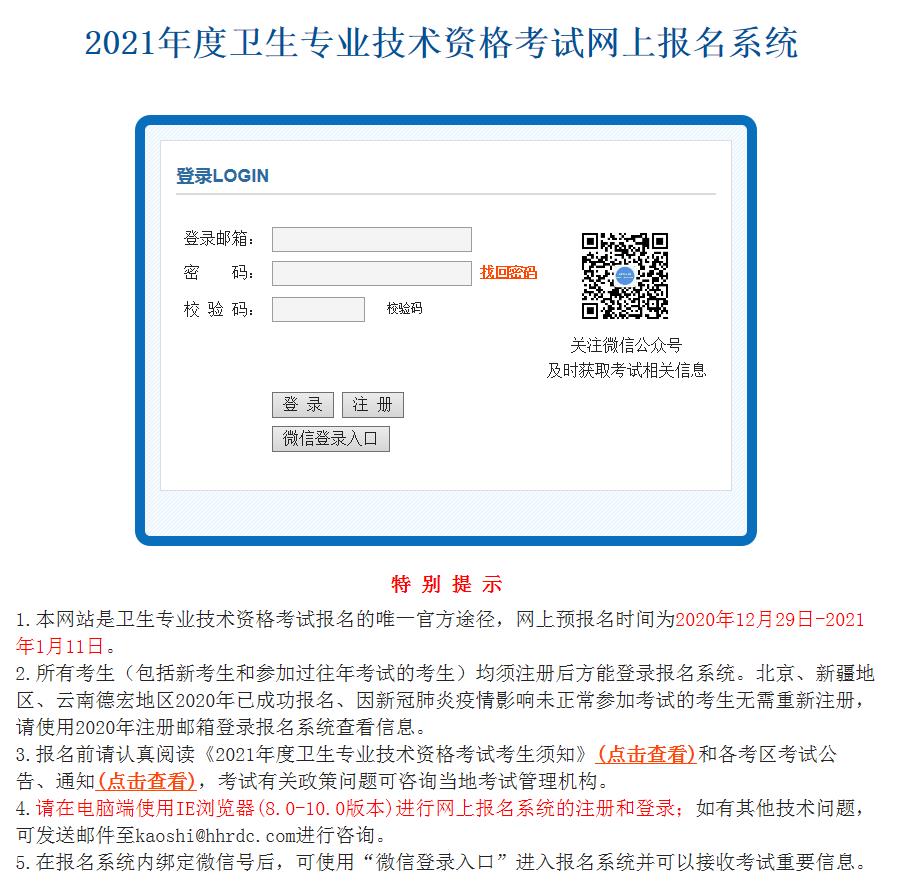 2021年度卫生专业技术资格考试网上报名系统

登录LOGIN

登录邮箱：

密　码：

找回密码

校 验 码：

校验码

关注微信公众号
及时获取考试相关信息

登 录

注 册

微信登录入口

特 别 提 示

1.本网站是卫生专业技术资格考试报名的唯一官方途径，网上预报名时间为2020年12月29日-2021年1月11日。
2.所有考生（包括新考生和参加过往年考试的考生）均须注册后方能登录报名系统。北京、新疆地区、云南德宏地区2020年已成功报名、因新冠肺炎疫情影响未正常参加考试的考生无需重新注册，请使用2020年注册邮箱登录报名系统查看信息。
3.报名前请认真阅读《2021年度卫生专业技术资格考试考生须知》(点击查看)和各考区考试公告、通知(点击查看)，考试有关政策问题可咨询当地考试管理机构。
4.请在电脑端使用IE浏览器(8.0-10.0版本)进行网上报名系统的注册和登录；如有其他技术问题，可发送邮件至kaoshi@hhrdc.com进行咨询。
5.在报名系统内绑定微信号后，可使用“微信登录入口”进入报名系统并可以接收考试重要信息。